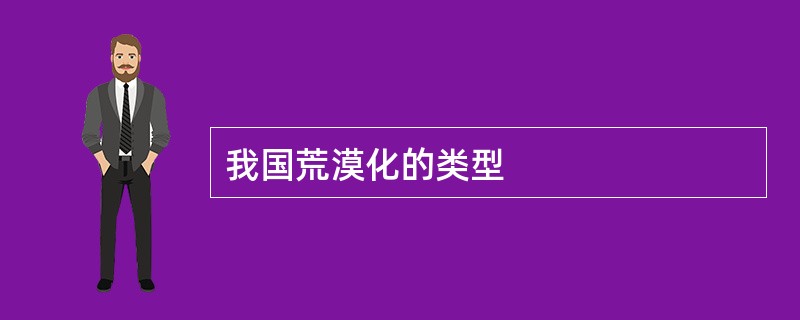 我国荒漠化的类型